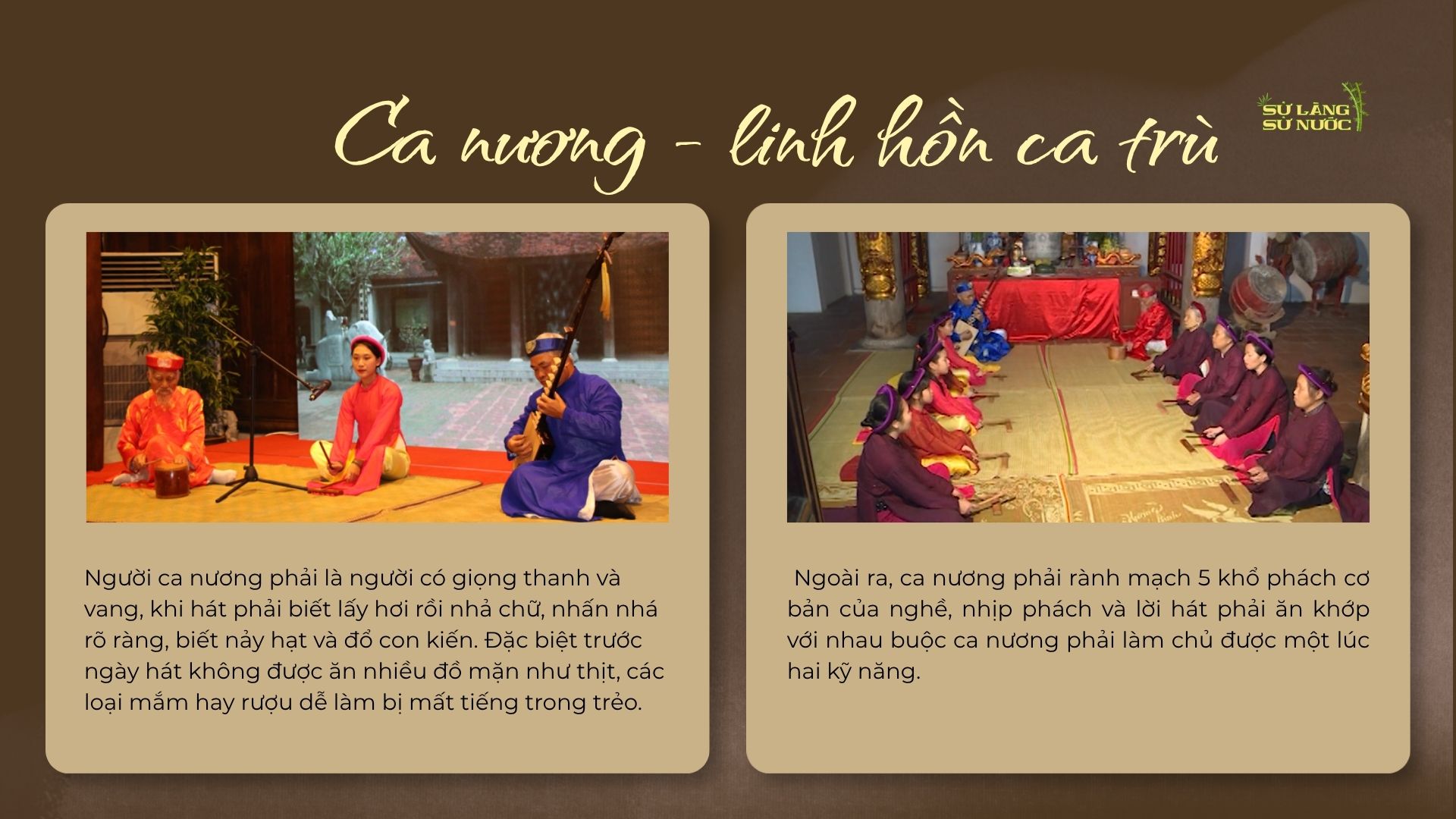 Ca nương - linh hồn ca trù

SỬ LÀNG SỬ NƯỚC

Người ca nương phải là người có giọng thanh và vang, khi hát phải biết lấy hơi rồi nhả chữ, nhấn nhá rõ ràng, biết nảy hạt và đổ con kiến. Đặc biệt trước ngày hát không được ăn nhiều đồ mặn như thịt, các loại mắm hay rượu dễ làm bị mất tiếng trong trẻo.

Ngoài ra, ca nương phải rành mạch 5 khổ phách cơ bản của nghề, nhịp phách và lời hát phải ăn khớp với nhau buộc ca nương phải làm chủ được một lúc hai kỹ năng.